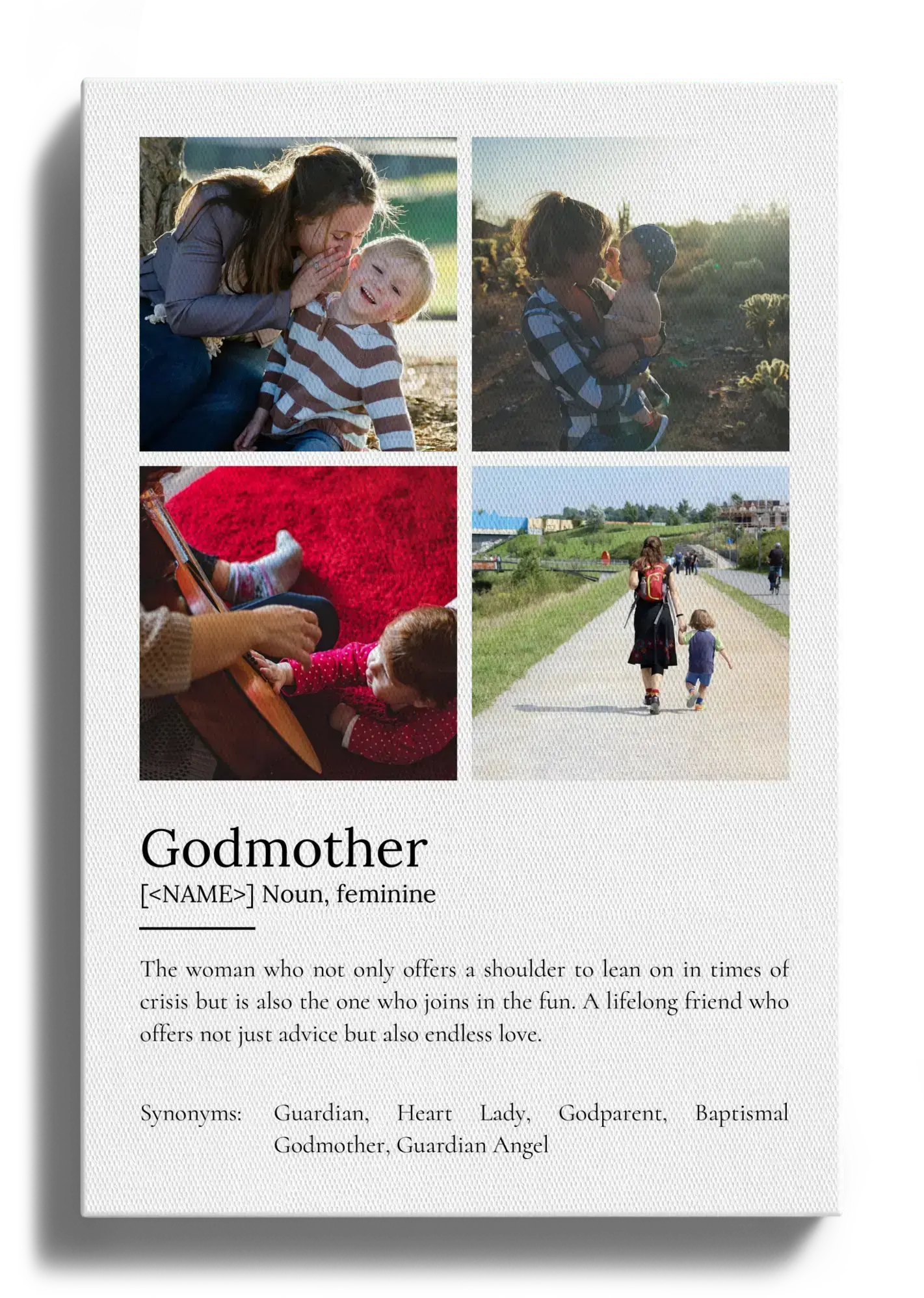 Godmother

[<NAME>] Noun, feminine

The woman who not only offers a shoulder to lean on in times of crisis but is also the one who joins in the fun. A lifelong friend who offers not just advice but also endless love.

Synonyms: Guardian, Heart Lady, Godparent, Baptismal Godmother, Guardian Angel